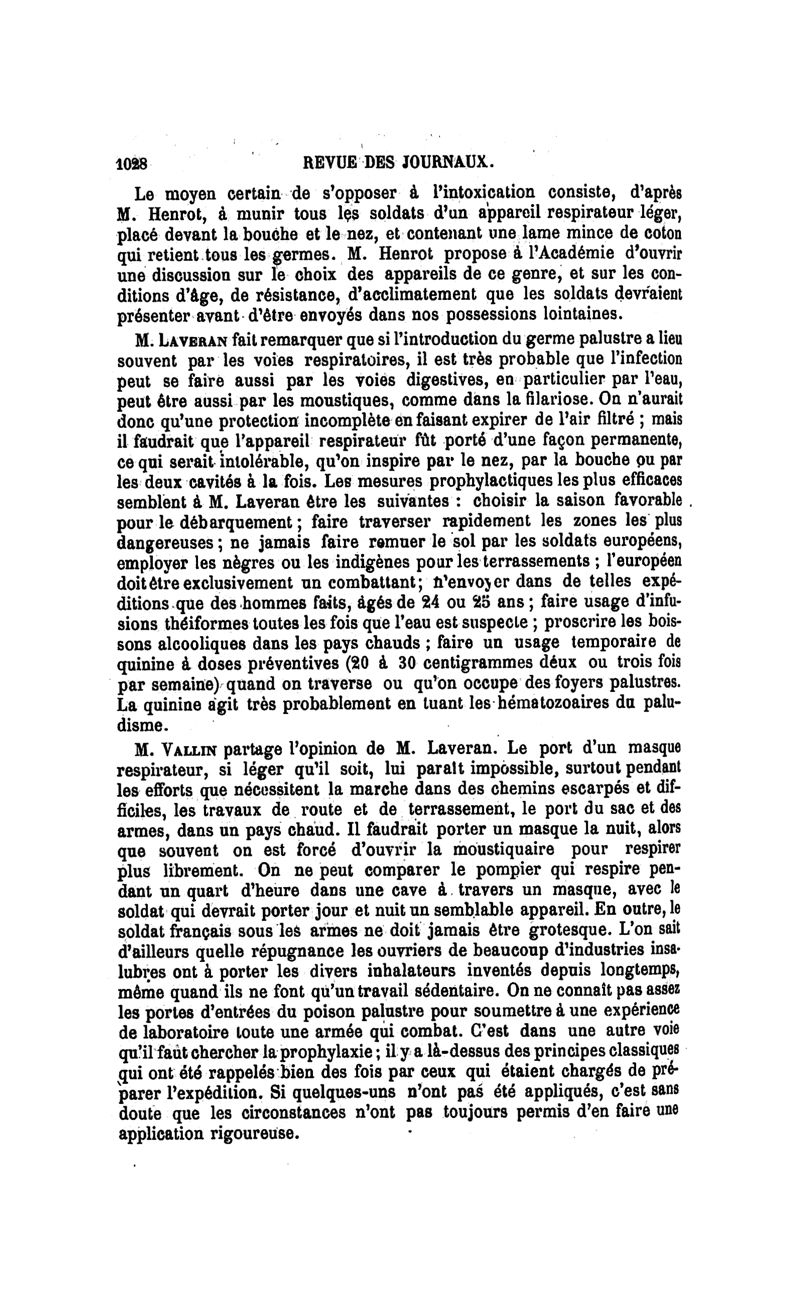 1028 REVUE DES JOURNAUX.

Le moyen certain de s'opposer à l'intoxication consiste, d'après M. Henrot, à munir tous les soldats d'un appareil respirateur léger, placé devant la bouche et le nez, et contenant une lame mince de coton qui retient tous les germes. M. Henrot propose à l'Académie d'ouvrir une discussion sur le choix des appareils de ce genre, et sur les conditions d'âge, de résistance, d'acclimatement que les soldats devraient présenter avant d'être envoyés dans nos possessions lointaines.

M. Laveran fait remarquer que si l'introduction du germe palustre a lieu souvent par les voies respiratoires, il est très probable que l'infection peut se faire aussi par les voies digestives, en particulier par l'eau, peut être aussi par les moustiques, comme dans la filariose. On n'aurait donc qu'une protection incomplète en faisant expirer de l'air filtré ; mais il faudrait que l'appareil respirateur fût porté d'une façon permanente, ce qui serait intolérable, qu'on inspire par le nez, par la bouche ou par les deux cavités à la fois. Les mesures prophylactiques les plus efficaces semblent à M. Laveran être les suivantes : choisir la saison favorable pour le débarquement ; faire traverser rapidement les zones les plus dangereuses ; ne jamais faire remuer le sol par les soldats européens, employer les nègres ou les indigènes pour les terrassements ; l'européen doit être exclusivement un combattant ; n'envoyer dans de telles expéditions que des hommes faits, âgés de 24 ou 25 ans ; faire usage d'infusions théiformes toutes les fois que l'eau est suspecte ; proscrire les boissons alcooliques dans les pays chauds ; faire un usage temporaire de quinine à doses préventives (20 à 30 centigrammes deux ou trois fois par semaine) quand on traverse ou qu'on occupe des foyers palustres. La quinine agit très probablement en tuant les hématozoaires du paludisme.

M. Vallin partage l'opinion de M. Laveran. Le port d'un masque respirateur, si léger qu'il soit, lui paraît impossible, surtout pendant les efforts que nécessitent la marche dans des chemins escarpés et difficiles, les travaux de route et de terrassement, le port du sac et des armes, dans un pays chaud. Il faudrait porter un masque la nuit, alors que souvent on est forcé d'ouvrir la moustiquaire pour respirer plus librement. On ne peut comparer le pompier qui respire pendant un quart d'heure dans une cave à travers un masque, avec le soldat qui devrait porter jour et nuit un semblable appareil. En outre, le soldat français sous les armes ne doit jamais être grotesque. L'on sait d'ailleurs quelle répugnance les ouvriers de beaucoup d'industries insalubres ont à porter les divers inhalateurs inventés depuis longtemps, même quand ils ne font qu'un travail sédentaire. On ne connaît pas assez les portes d'entrées du poison palustre pour soumettre à une expérience de laboratoire toute une armée qui combat. C'est dans une autre voie qu'il faut chercher la prophylaxie ; il y a là-dessus des principes classiques qui ont été rappelés bien des fois par ceux qui étaient chargés de préparer l'expédition. Si quelques-uns n'ont pas été appliqués, c'est sans doute que les circonstances n'ont pas toujours permis d'en faire une application rigoureuse.